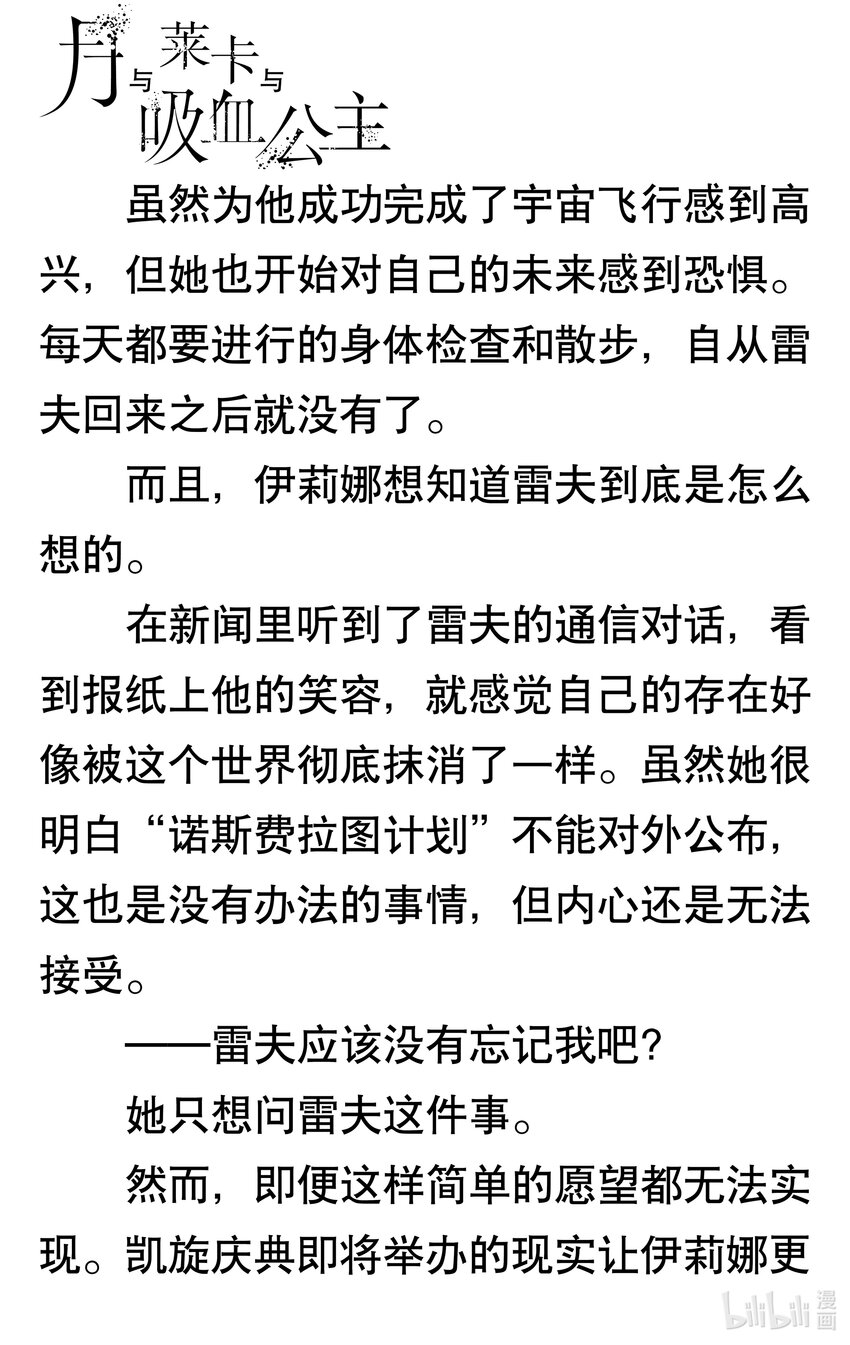 月与莱卡与吸血公主

虽然为他成功完成了宇宙飞行感到高兴，但她也开始对自己的未来感到恐惧。每天都要进行的身体检查和散步，自从雷夫回来之后就没有了。

而且，伊莉娜想知道雷夫到底是怎么想的。

在新闻里听到了雷夫的通信对话，看到报纸上他的笑容，就感觉自己的存在好像被这个世界彻底抹消了一样。虽然她很明白“诺斯费拉图计划”不能对外公布，这也是没有办法的事情，但内心还是无法接受。

——雷夫应该没有忘记我吧?

她只想问雷夫这件事。

然而，即便这样简单的愿望都无法实现。凯旋庆典即将举办的现实让伊莉娜更

bilibili漫画